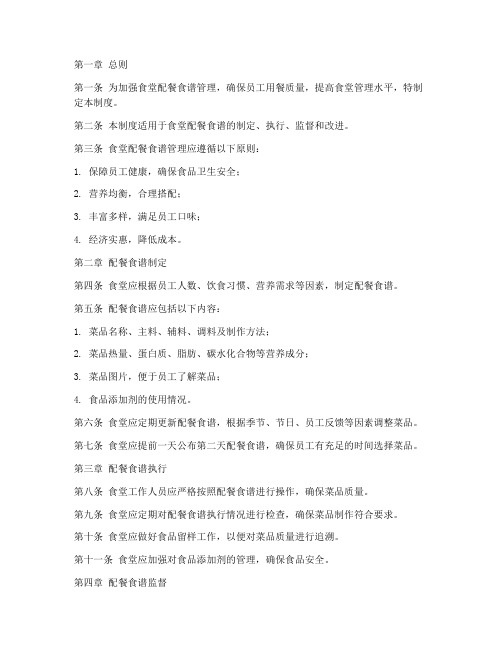 第一章 总则

第一条 为加强食堂配餐食谱管理，确保员工用餐质量，提高食堂管理水平，特制定本制度。

第二条 本制度适用于食堂配餐食谱的制定、执行、监督和改进。

第三条 食堂配餐食谱管理应遵循以下原则：

1. 保障员工健康，确保食品卫生安全；

2. 营养均衡，合理搭配；

3. 丰富多样，满足员工口味；

4. 经济实惠，降低成本。

第二章 配餐食谱制定

第四条 食堂应根据员工人数、饮食习惯、营养需求等因素，制定配餐食谱。

第五条 配餐食谱应包括以下内容：

1. 菜品名称、主料、辅料、调料及制作方法；

2. 菜品热量、蛋白质、脂肪、碳水化合物等营养成分；

3. 菜品图片，便于员工了解菜品；

4. 食品添加剂的使用情况。

第六条 食堂应定期更新配餐食谱，根据季节、节日、员工反馈等因素调整菜品。

第七条 食堂应提前一天公布第二天配餐食谱，确保员工有充足的时间选择菜品。

第三章 配餐食谱执行

第八条 食堂工作人员应严格按照配餐食谱进行操作，确保菜品质量。

第九条 食堂应定期对配餐食谱执行情况进行检查，确保菜品制作符合要求。

第十条 食堂应做好食品留样工作，以便对菜品质量进行追溯。

第十一条 食堂应加强对食品添加剂的管理，确保食品安全。

第四章 配餐食谱监督